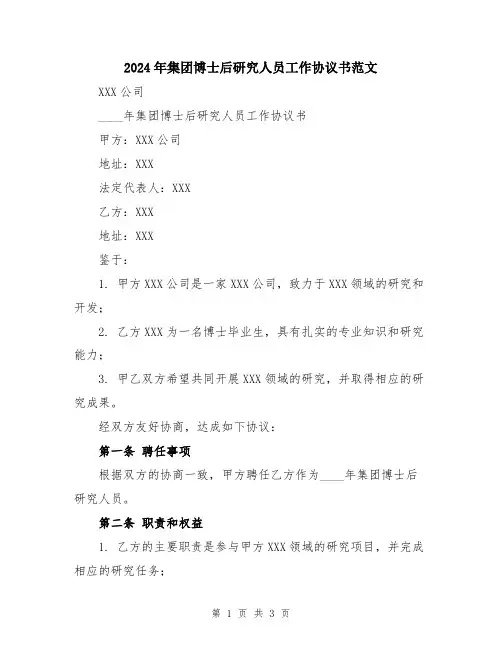 2024年集团博士后研究人员工作协议书范文

XXX公司

____年集团博士后研究人员工作协议书

甲方：XXX公司

地址：XXX

法定代表人：XXX

乙方：XXX

地址：XXX

鉴于：

1. 甲方XXX公司是一家XXX公司，致力于XXX领域的研究和开发；

2. 乙方XXX为一名博士毕业生，具有扎实的专业知识和研究能力；

3. 甲乙双方希望共同开展XXX领域的研究，并取得相应的研究成果。

经双方友好协商，达成如下协议：

第一条 聘任事项

根据双方的协商一致，甲方聘任乙方作为____年集团博士后研究人员。

第二条 职责和权益

1. 乙方的主要职责是参与甲方XXX领域的研究项目，并完成相应的研究任务；

第 1 页 共 3 页